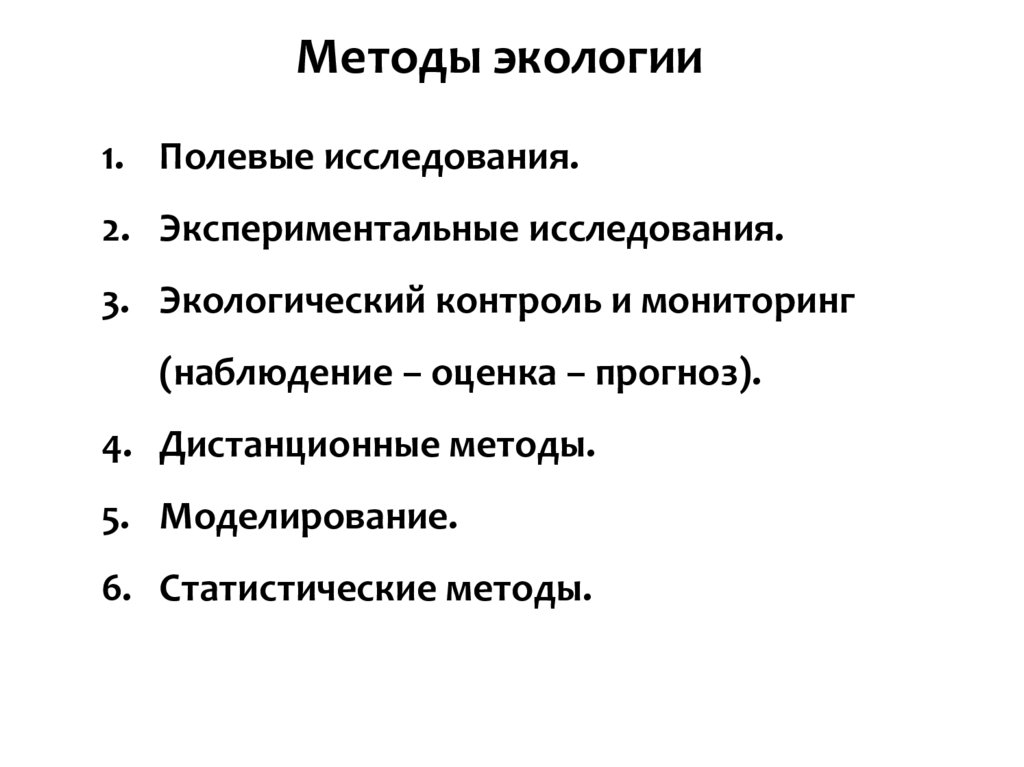 Методы экологии

1. Полевые исследования.
2. Экспериментальные исследования.
3. Экологический контроль и мониторинг (наблюдение – оценка – прогноз).
4. Дистанционные методы.
5. Моделирование.
6. Статистические методы.